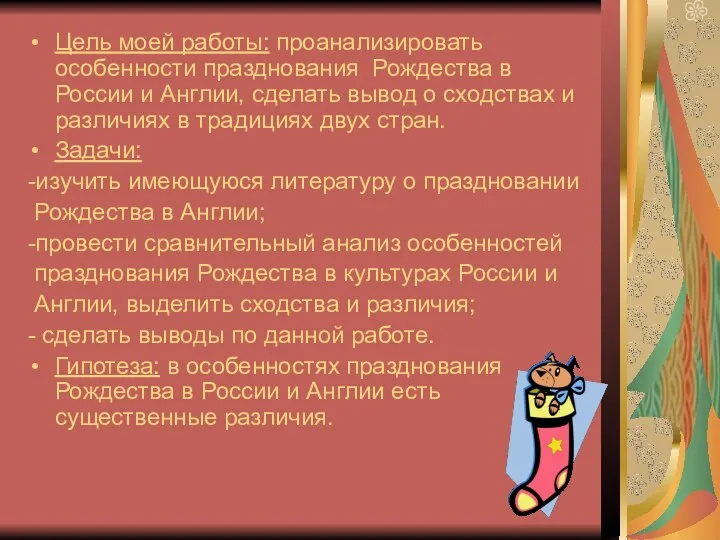 • Цель моей работы: проанализировать особенности празднования Рождества в России и Англии, сделать вывод о сходствах и различиях в традициях двух стран.

• Задачи:

-изучить имеющуюся литературу о праздновании Рождества в Англии;

-провести сравнительный анализ особенностей празднования Рождества в культурах России и Англии, выделить сходства и различия;

- сделать выводы по данной работе.

• Гипотеза: в особенностях празднования Рождества в России и Англии есть существенные различия.